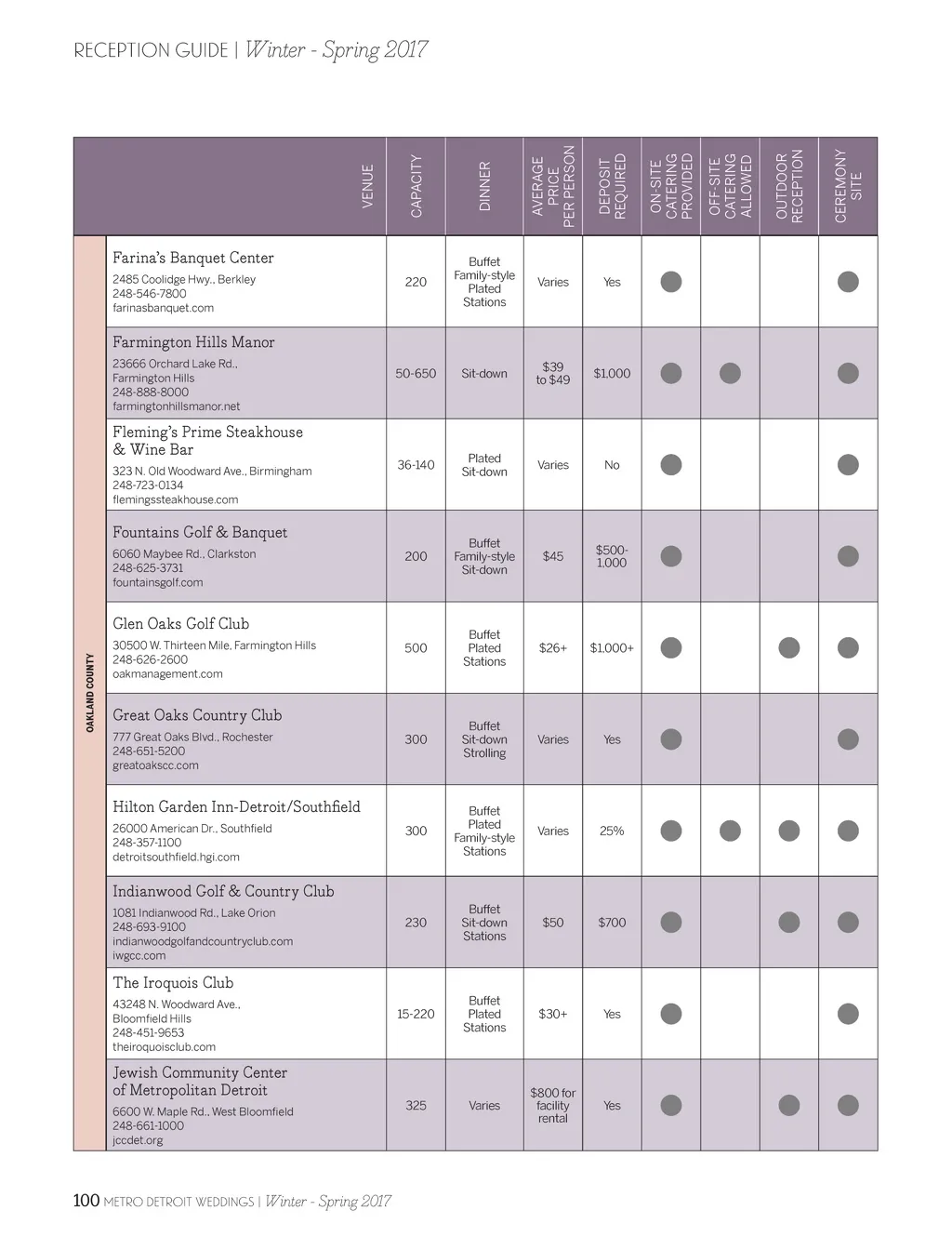 RECEPTION GUIDE | Winter - Spring 2017

OAKLAND COUNTY

| VENUE | CAPACITY | DINNER | AVERAGE PRICE PER PERSON | DEPOSIT REQUIRED | ON-SITE CATERING PROVIDED | OFF-SITE CATERING ALLOWED | OUTDOOR RECEPTION | CEREMONY SITE |
|---|---|---|---|---|---|---|---|---|
| Farina's Banquet Center 2485 Coolidge Hwy., Berkley 248-546-7800 farinasbanquet.com | 220 | Buffet Family-style Plated Stations | Varies | Yes | ● | | | ● |
| Farmington Hills Manor 23666 Orchard Lake Rd., Farmington Hills 248-888-8000 farmingtonhillsmanor.net | 50-650 | Sit-down | $39 to $49 | $1,000 | ● | ● | | ● |
| Fleming's Prime Steakhouse & Wine Bar 323 N. Old Woodward Ave., Birmingham 248-723-0134 flemingssteakhouse.com | 36-140 | Plated Sit-down | Varies | No | ● | | | ● |
| Fountains Golf & Banquet 6060 Maybee Rd., Clarkston 248-625-3731 fountainsgolf.com | 200 | Buffet Family-style Sit-down | $45 | $500-1,000 | ● | | | ● |
| Glen Oaks Golf Club 30500 W. Thirteen Mile, Farmington Hills 248-626-2600 oakmanagement.com | 500 | Buffet Plated Stations | $26+ | $1,000+ | ● | | ● | ● |
| Great Oaks Country Club 777 Great Oaks Blvd., Rochester 248-651-5200 greatoakscc.com | 300 | Buffet Sit-down Strolling | Varies | Yes | ● | | | ● |
| Hilton Garden Inn-Detroit/Southfield 26000 American Dr., Southfield 248-357-1100 detroitsouthfield.hgi.com | 300 | Buffet Plated Family-style Stations | Varies | 25% | ● | ● | ● | ● |
| Indianwood Golf & Country Club 1081 Indianwood Rd., Lake Orion 248-693-9100 indianwoodgolfandcountryclub.com iwgcc.com | 230 | Buffet Sit-down Stations | $50 | $700 | ● | | ● | ● |
| The Iroquois Club 43248 N. Woodward Ave., Bloomfield Hills 248-451-9653 theiroquoisclub.com | 15-220 | Buffet Plated Stations | $30+ | Yes | ● | | | ● |
| Jewish Community Center of Metropolitan Detroit 6600 W. Maple Rd., West Bloomfield 248-661-1000 jccdet.org | 325 | Varies | $800 for facility rental | Yes | ● | | ● | ● |

100 METRO DETROIT WEDDINGS | Winter - Spring 2017